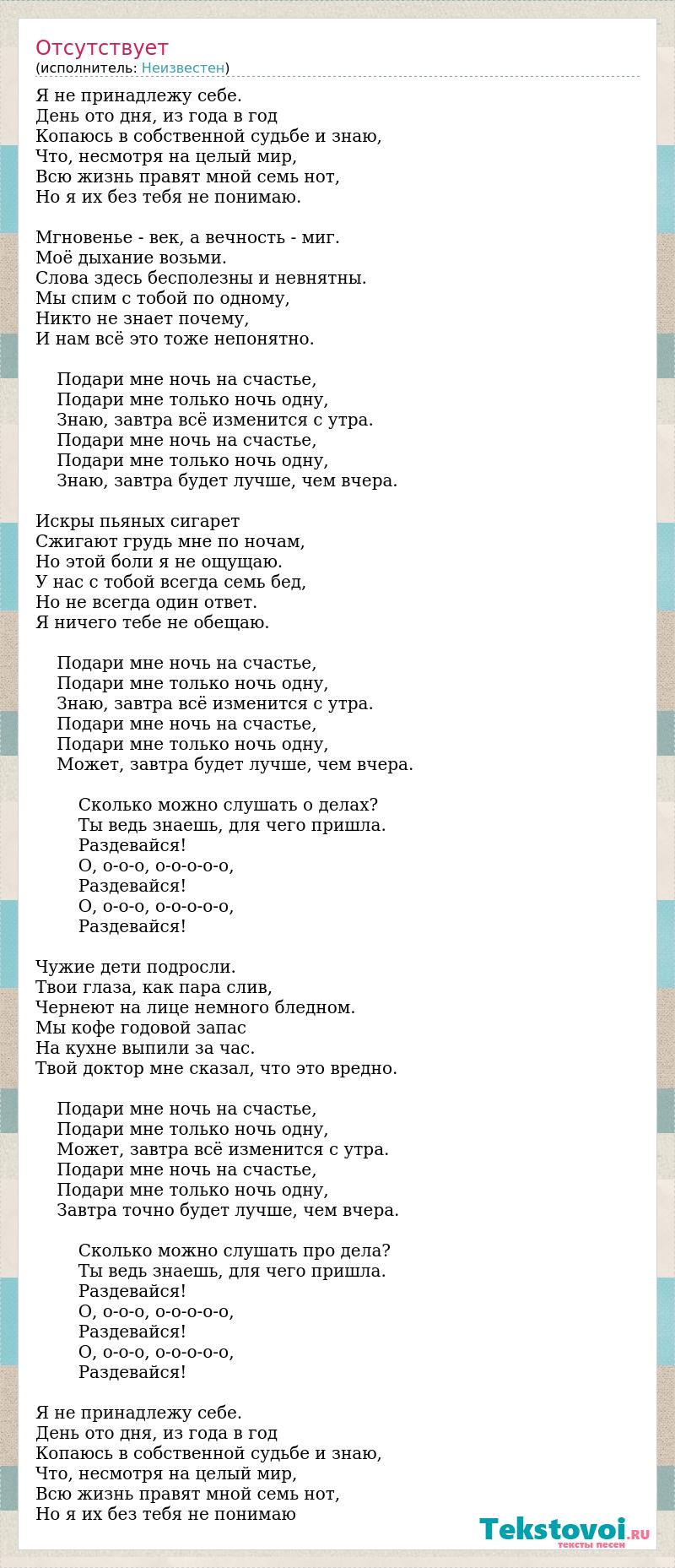 Отсутствует
(исполнитель: Неизвестен)

Я не принадлежу себе.
День ото дня, из года в год
Копаюсь в собственной судьбе и знаю,
Что, несмотря на целый мир,
Всю жизнь правят мной семь нот,
Но я их без тебя не понимаю.

Мгновенье - век, а вечность - миг.
Моё дыхание возьми.
Слова здесь бесполезны и невнятны.
Мы спим с тобой по одному,
Никто не знает почему,
И нам всё это тоже непонятно.

Подари мне ночь на счастье,
Подари мне только ночь одну,
Знаю, завтра всё изменится с утра.
Подари мне ночь на счастье,
Подари мне только ночь одну,
Знаю, завтра будет лучше, чем вчера.

Искры пьяных сигарет
Сжигают грудь мне по ночам,
Но этой боли я не ощущаю.
У нас с тобой всегда семь бед,
Но не всегда один ответ.
Я ничего тебе не обещаю.

Подари мне ночь на счастье,
Подари мне только ночь одну,
Знаю, завтра всё изменится с утра.
Подари мне ночь на счастье,
Подари мне только ночь одну,
Может, завтра будет лучше, чем вчера.

Сколько можно слушать о делах?
Ты ведь знаешь, для чего пришла.
Раздевайся!
О, о-о-о, о-о-о-о-о,
Раздевайся!
О, о-о-о, о-о-о-о-о,
Раздевайся!

Чужие дети подросли.
Твои глаза, как пара слив,
Чернеют на лице немного бледном.
Мы кофе годовой запас
На кухне выпили за час.
Твой доктор мне сказал, что это вредно.

Подари мне ночь на счастье,
Подари мне только ночь одну,
Может, завтра всё изменится с утра.
Подари мне ночь на счастье,
Подари мне только ночь одну,
Завтра точно будет лучше, чем вчера.

Сколько можно слушать про дела?
Ты ведь знаешь, для чего пришла.
Раздевайся!
О, о-о-о, о-о-о-о-о,
Раздевайся!
О, о-о-о, о-о-о-о-о,
Раздевайся!

Я не принадлежу себе.
День ото дня, из года в год
Копаюсь в собственной судьбе и знаю,
Что, несмотря на целый мир,
Всю жизнь правят мной семь нот,
Но я их без тебя не понимаю

Tekstovoi.RU
тексты песен